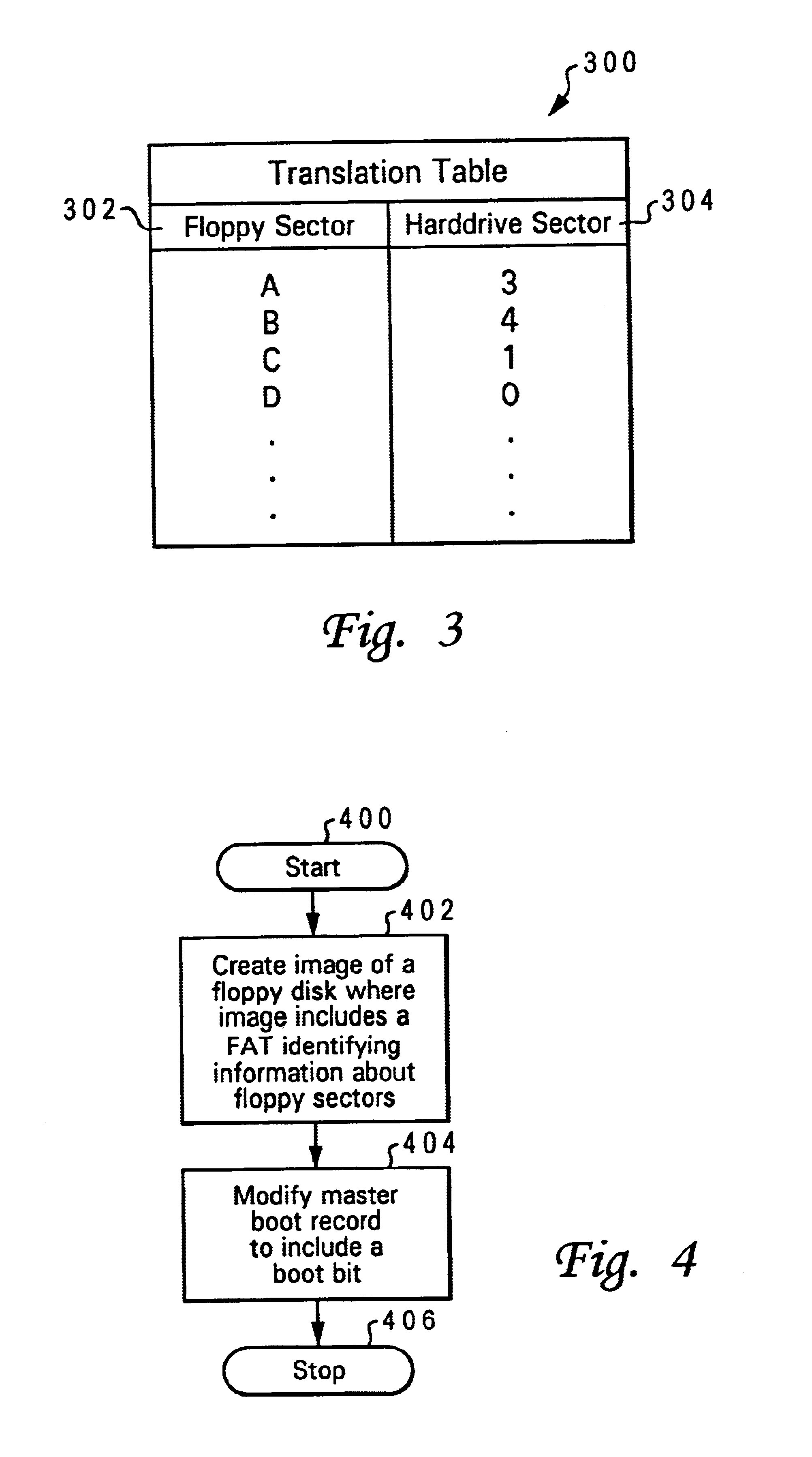 300

Translation Table

302 304

| Floppy Sector | Harddrive Sector |
|---|---|
| A | 3 |
| B | 4 |
| C | 1 |
| D | 0 |
| . | . |
| . | . |
| . | . |

Fig. 3

400

Start

402

Create image of a floppy disk where image includes a FAT identifying information about floppy sectors

404

Modify master boot record to include a boot bit

406

Stop

Fig. 4